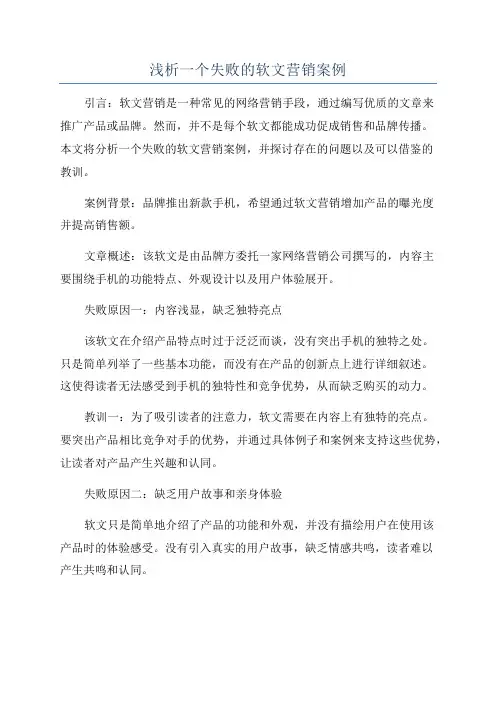 浅析一个失败的软文营销案例

引言：软文营销是一种常见的网络营销手段，通过编写优质的文章来推广产品或品牌。然而，并不是每个软文都能成功促成销售和品牌传播。本文将分析一个失败的软文营销案例，并探讨存在的问题以及可以借鉴的教训。

案例背景：品牌推出新款手机，希望通过软文营销增加产品的曝光度并提高销售额。

文章概述：该软文是由品牌方委托一家网络营销公司撰写的，内容主要围绕手机的功能特点、外观设计以及用户体验展开。

失败原因一：内容浅显，缺乏独特亮点

该软文在介绍产品特点时过于泛泛而谈，没有突出手机的独特之处。只是简单列举了一些基本功能，而没有在产品的创新点上进行详细叙述。这使得读者无法感受到手机的独特性和竞争优势，从而缺乏购买的动力。

教训一：为了吸引读者的注意力，软文需要在内容上有独特的亮点。要突出产品相比竞争对手的优势，并通过具体例子和案例来支持这些优势，让读者对产品产生兴趣和认同。

失败原因二：缺乏用户故事和亲身体验

软文只是简单地介绍了产品的功能和外观，并没有描绘用户在使用该产品时的体验感受。没有引入真实的用户故事，缺乏情感共鸣，读者难以产生共鸣和认同。